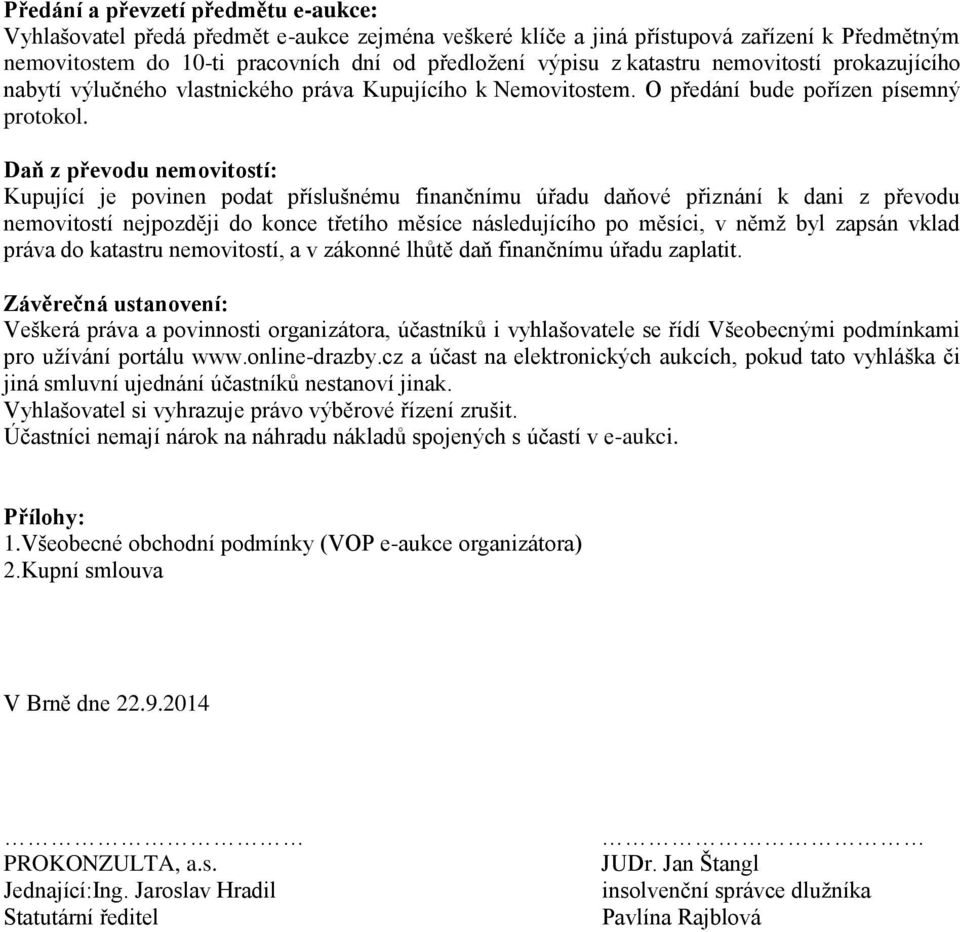 **Předání a převzetí předmětu e-aukce:**
Vyhlašovatel předá předmět e-aukce zejména veškeré klíče a jiná přístupová zařízení k Předmětným nemovitostem do 10-ti pracovních dní od předložení výpisu z katastru nemovitostí prokazujícího nabytí výlučného vlastnického práva Kupujícího k Nemovitostem. O předání bude pořízen písemný protokol.

**Daň z převodu nemovitostí:**
Kupující je povinen podat příslušnému finančnímu úřadu daňové přiznání k dani z převodu nemovitostí nejpozději do konce třetího měsíce následujícího po měsíci, v němž byl zapsán vklad práva do katastru nemovitostí, a v zákonné lhůtě daň finančnímu úřadu zaplatit.

**Závěrečná ustanovení:**
Veškerá práva a povinnosti organizátora, účastníků i vyhlašovatele se řídí Všeobecnými podmínkami pro užívání portálu www.online-drazby.cz a účast na elektronických aukcích, pokud tato vyhláška či jiná smluvní ujednání účastníků nestanoví jinak.
Vyhlašovatel si vyhrazuje právo výběrové řízení zrušit.
Účastníci nemají nárok na náhradu nákladů spojených s účastí v e-aukci.

**Přílohy:**
1.Všeobecné obchodní podmínky (VOP e-aukce organizátora)
2.Kupní smlouva

V Brně dne 22.9.2014

…………………………
PROKONZULTA, a.s.
Jednající:Ing. Jaroslav Hradil
Statutární ředitel

…………………………
JUDr. Jan Štangl
insolvenční správce dlužníka
Pavlína Rajblová